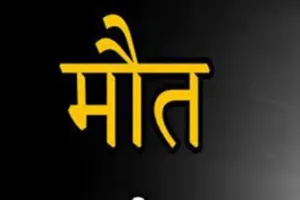 मौत